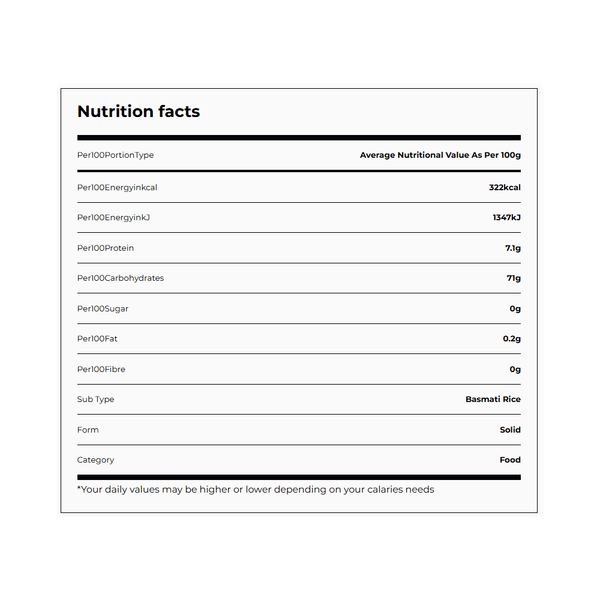 Nutrition facts

| Per100PortionType | Average Nutritional Value As Per 100g |
|---|---|
| Per100Energyinkcal | 322kcal |
| Per100EnergyinkJ | 1347kJ |
| Per100Protein | 7.1g |
| Per100Carbohydrates | 71g |
| Per100Sugar | 0g |
| Per100Fat | 0.2g |
| Per100Fibre | 0g |
| Sub Type | Basmati Rice |
| Form | Solid |
| Category | Food |

*Your daily values may be higher or lower depending on your calaries needs